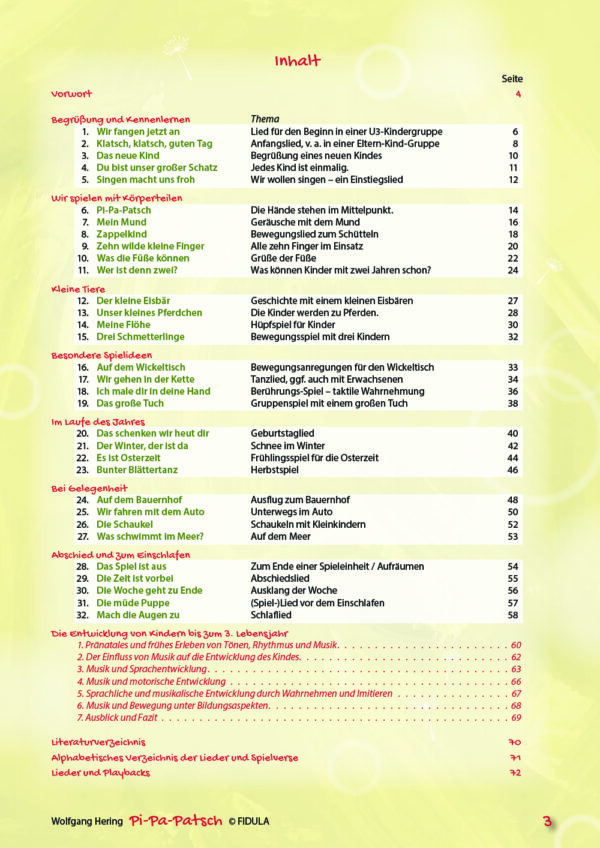 Inhalt

Seite

Vorwort 4

Begrüßung und Kennenlernen
Thema
1. Wir fangen jetzt an Lied für den Beginn in einer U3-Kindergruppe 6
2. Klatsch, klatsch, guten Tag Anfangslied, v. a. in einer Eltern-Kind-Gruppe 8
3. Das neue Kind Begrüßung eines neuen Kindes 10
4. Du bist unser großer Schatz Jedes Kind ist einmalig. 11
5. Singen macht uns froh Wir wollen singen – ein Einstiegslied 12

Wir spielen mit Körperteilen
6. Pi-Pa-Patsch Die Hände stehen im Mittelpunkt. 14
7. Mein Mund Geräusche mit dem Mund 16
8. Zappelkind Bewegungslied zum Schütteln 18
9. Zehn wilde kleine Finger Alle zehn Finger im Einsatz 20
10. Was die Füße können Grüße der Füße 22
11. Wer ist denn zwei? Was können Kinder mit zwei Jahren schon? 24

Kleine Tiere
12. Der kleine Eisbär Geschichte mit einem kleinen Eisbären 27
13. Unser kleines Pferdchen Die Kinder werden zu Pferden. 28
14. Meine Flöhe Hüpfspiel für Kinder 30
15. Drei Schmetterlinge Bewegungsspiel mit drei Kindern 32

Besondere Spielideen
16. Auf dem Wickeltisch Bewegungsanregungen für den Wickeltisch 33
17. Wir gehen in der Kette Tanzlied, ggf. auch mit Erwachsenen 34
18. Ich male dir in deine Hand Berührungs-Spiel – taktile Wahrnehmung 36
19. Das große Tuch Gruppenspiel mit einem großen Tuch 38

Im Laufe des Jahres
20. Das schenken wir heut dir Geburtstaglied 40
21. Der Winter, der ist da Schnee im Winter 42
22. Es ist Osterzeit Frühlingsspiel für die Osterzeit 44
23. Bunter Blättertanz Herbstspiel 46

Bei Gelegenheit
24. Auf dem Bauernhof Ausflug zum Bauernhof 48
25. Wir fahren mit dem Auto Unterwegs im Auto 50
26. Die Schaukel Schaukeln mit Kleinkindern 52
27. Was schwimmt im Meer? Auf dem Meer 53

Abschied und zum Einschlafen
28. Das Spiel ist aus Zum Ende einer Spieleinheit / Aufräumen 54
29. Die Zeit ist vorbei Abschiedslied 55
30. Die Woche geht zu Ende Ausklang der Woche 56
31. Die müde Puppe (Spiel-)Lied vor dem Einschlafen 57
32. Mach die Augen zu Schlaflied 58

Die Entwicklung von Kindern bis zum 3. Lebensjahr
1. Pränatales und frühes Erleben von Tönen, Rhythmus und Musik 60
2. Der Einfluss von Musik auf die Entwicklung des Kindes 62
3. Musik und Sprachentwicklung 63
4. Musik und motorische Entwicklung 66
5. Sprachliche und musikalische Entwicklung durch Wahrnehmen und Imitieren 67
6. Musik und Bewegung unter Bildungsaspekten 68
7. Ausblick und Fazit 69

Literaturverzeichnis 70
Alphabetisches Verzeichnis der Lieder und Spielverse 71
Lieder und Playbacks 72

Wolfgang Hering Pi-Pa-Patsch © FIDULA 3